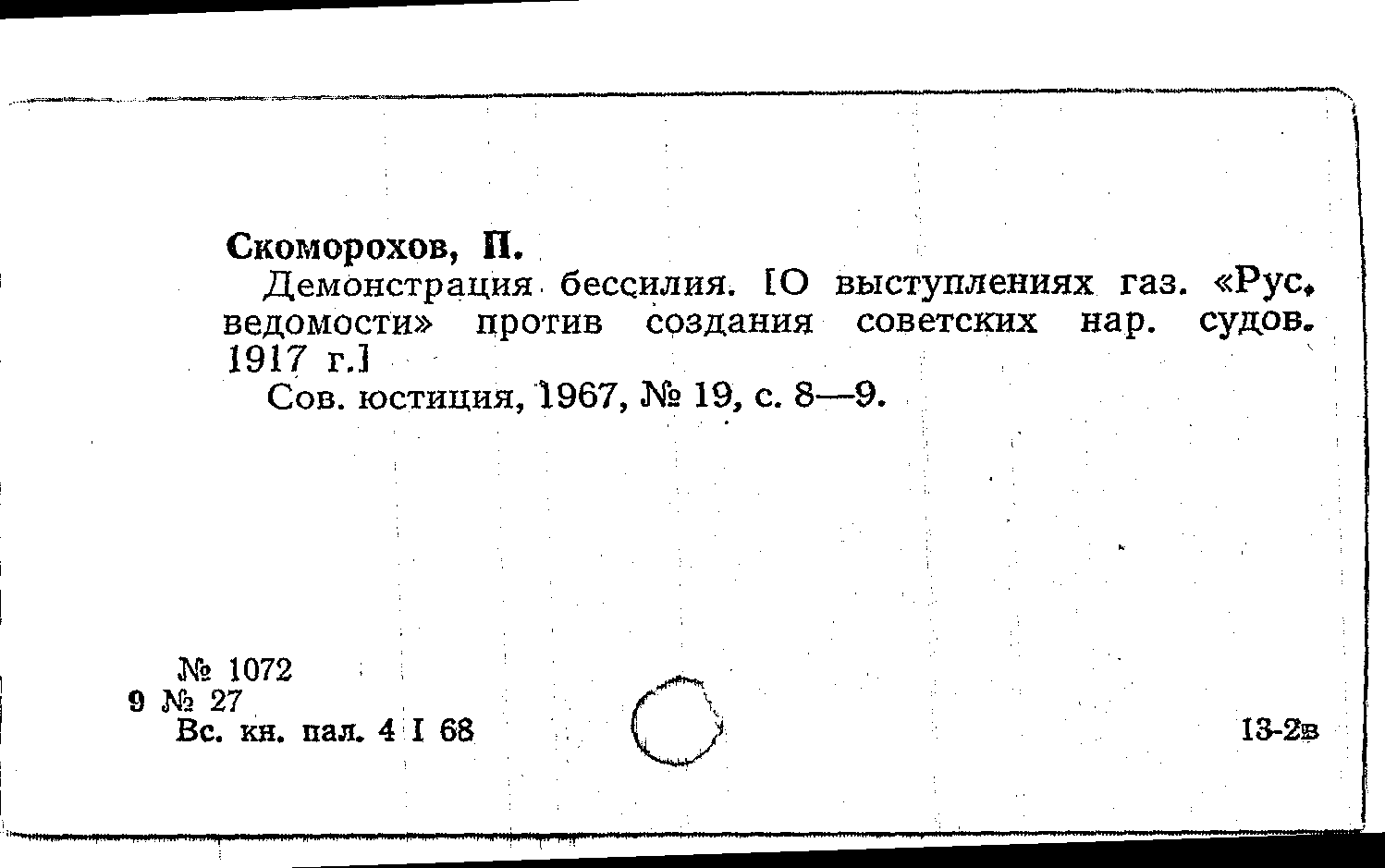 Скоморохов, П.
Демонстрация бессилия. [О выступлениях газ. «Рус. ведомости» против создания советских нар. судов. 1917 г.]
Сов. юстиция, 1967, № 19, с. 8—9.

№ 1072
9 № 27
Вс. кн. пал. 4 I 68

13-2в